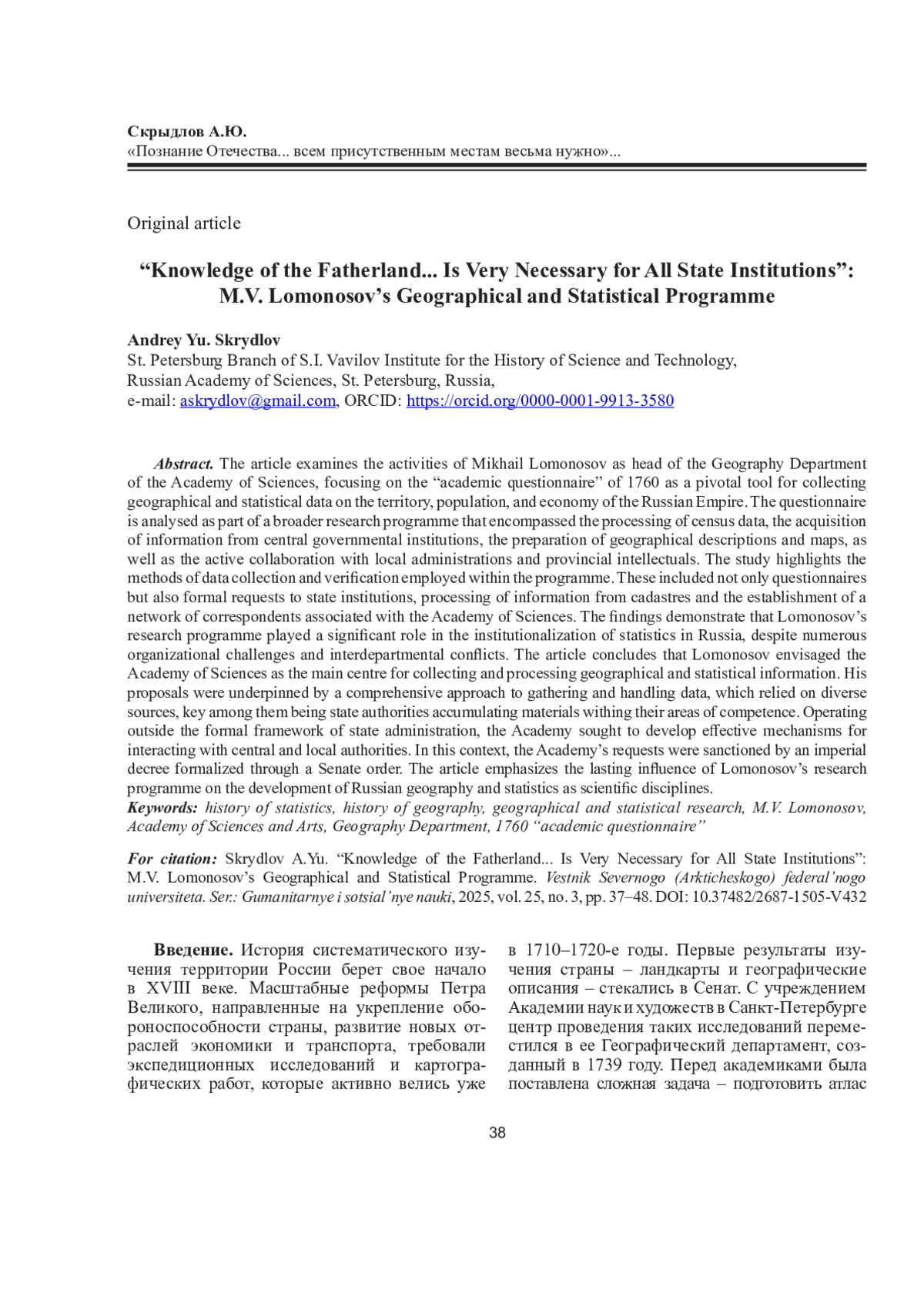 Скрыдлов А.Ю.
«Познание Отечества... всем присутственным местам весьма нужно»...

Original article

“Knowledge of the Fatherland... Is Very Necessary for All State Institutions”: M.V. Lomonosov’s Geographical and Statistical Programme

Andrey Yu. Skrydlov
St. Petersburg Branch of S.I. Vavilov Institute for the History of Science and Technology, Russian Academy of Sciences, St. Petersburg, Russia,
e-mail: askrydlov@gmail.com, ORCID: https://orcid.org/0000-0001-9913-3580

Abstract. The article examines the activities of Mikhail Lomonosov as head of the Geography Department of the Academy of Sciences, focusing on the “academic questionnaire” of 1760 as a pivotal tool for collecting geographical and statistical data on the territory, population, and economy of the Russian Empire. The questionnaire is analysed as part of a broader research programme that encompassed the processing of census data, the acquisition of information from central governmental institutions, the preparation of geographical descriptions and maps, as well as the active collaboration with local administrations and provincial intellectuals. The study highlights the methods of data collection and verification employed within the programme. These included not only questionnaires but also formal requests to state institutions, processing of information from cadastres and the establishment of a network of correspondents associated with the Academy of Sciences. The findings demonstrate that Lomonosov’s research programme played a significant role in the institutionalization of statistics in Russia, despite numerous organizational challenges and interdepartmental conflicts. The article concludes that Lomonosov envisaged the Academy of Sciences as the main centre for collecting and processing geographical and statistical information. His proposals were underpinned by a comprehensive approach to gathering and handling data, which relied on diverse sources, key among them being state authorities accumulating materials withing their areas of competence. Operating outside the formal framework of state administration, the Academy sought to develop effective mechanisms for interacting with central and local authorities. In this context, the Academy’s requests were sanctioned by an imperial decree formalized through a Senate order. The article emphasizes the lasting influence of Lomonosov’s research programme on the development of Russian geography and statistics as scientific disciplines.
Keywords: history of statistics, history of geography, geographical and statistical research, M.V. Lomonosov, Academy of Sciences and Arts, Geography Department, 1760 “academic questionnaire”

For citation: Skrydlov A.Yu. “Knowledge of the Fatherland... Is Very Necessary for All State Institutions”: M.V. Lomonosov’s Geographical and Statistical Programme. Vestnik Severnogo (Arkticheskogo) federal’nogo universiteta. Ser.: Gumanitarnye i sotsial’nye nauki, 2025, vol. 25, no. 3, pp. 37–48. DOI: 10.37482/2687-1505-V432

Введение. История систематического изучения территории России берет свое начало в XVIII веке. Масштабные реформы Петра Великого, направленные на укрепление обороноспособности страны, развитие новых отраслей экономики и транспорта, требовали экспедиционных исследований и картографических работ, которые активно велись уже

в 1710–1720-е годы. Первые результаты изучения страны – ландкарты и географические описания – стекались в Сенат. С учреждением Академии наук и художеств в Санкт-Петербурге центр проведения таких исследований переместился в ее Географический департамент, созданный в 1739 году. Перед академиками была поставлена сложная задача – подготовить атлас

38